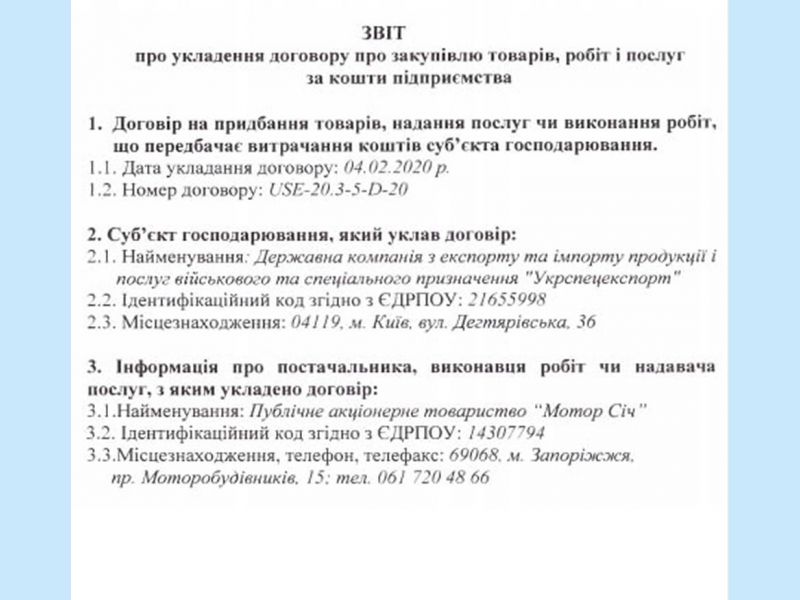 ЗВІТ
про укладення договору про закупівлю товарів, робіт і послуг за кошти підприємства

1. Договір на придбання товарів, надання послуг чи виконання робіт, що передбачає витрачання коштів суб'єкта господарювання.
1.1. Дата укладання договору: 04.02.2020 р.
1.2. Номер договору: USE-20.3-5-D-20

2. Суб'єкт господарювання, який уклав договір:
2.1. Найменування: Державна компанія з експорту та імпорту продукції і послуг військового та спеціального призначення "Укрспецекспорт"
2.2. Ідентифікаційний код згідно з ЄДРПОУ: 21655998
2.3. Місцезнаходження: 04119, м. Київ, вул. Дегтярівська, 36

3. Інформація про постачальника, виконавця робіт чи надавача послуг, з яким укладено договір:
3.1.Найменування: Публічне акціонерне товариство "Мотор Січ"
3.2. Ідентифікаційний код згідно з ЄДРПОУ: 14307794
3.3.Місцезнаходження, телефон, телефакс: 69068, м. Запоріжжя, пр. Моторобудівників, 15; тел. 061 720 48 66